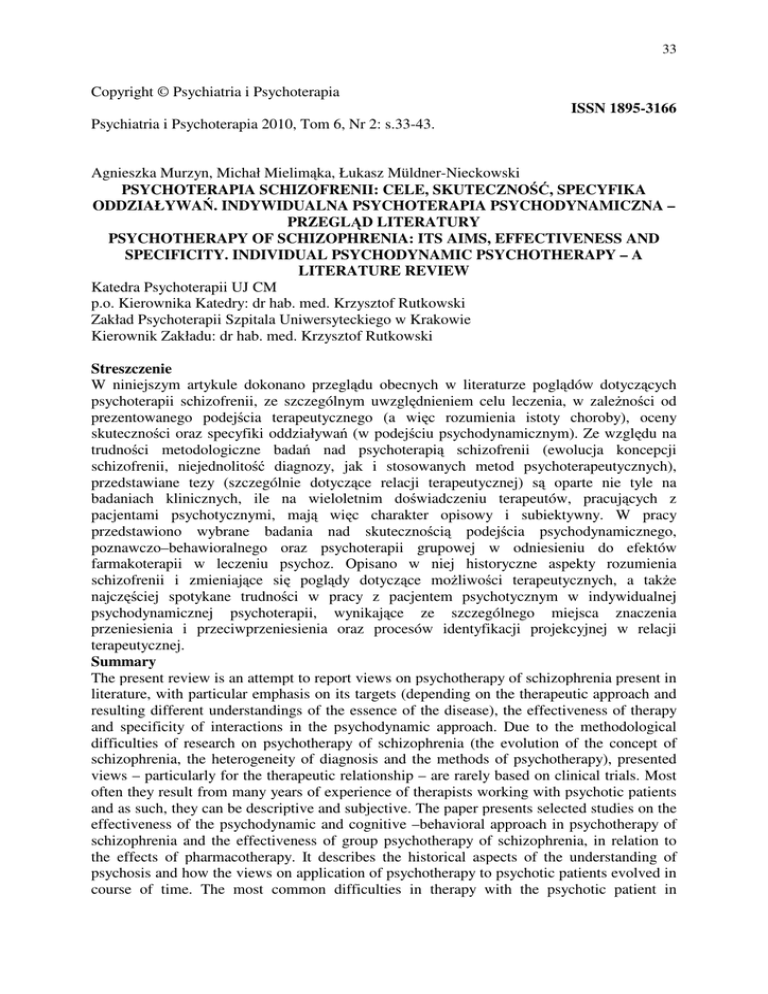 33

Copyright © Psychiatria i Psychoterapia

ISSN 1895-3166

Psychiatria i Psychoterapia 2010, Tom 6, Nr 2: s.33-43.

Agnieszka Murzyn, Michał Mielimąka, Łukasz Müldner-Nieckowski

PSYCHOTERAPIA SCHIZOFRENII: CELE, SKUTECZNOŚĆ, SPECYFIKA ODDZIAŁYWAŃ. INDYWIDUALNA PSYCHOTERAPIA PSYCHODYNAMICZNA – PRZEGLĄD LITERATURY

PSYCHOTHERAPY OF SCHIZOPHRENIA: ITS AIMS, EFFECTIVENESS AND SPECIFICITY. INDIVIDUAL PSYCHODYNAMIC PSYCHOTHERAPY – A LITERATURE REVIEW

Katedra Psychoterapii UJ CM
p.o. Kierownika Katedry: dr hab. med. Krzysztof Rutkowski
Zakład Psychoterapii Szpitala Uniwersyteckiego w Krakowie
Kierownik Zakładu: dr hab. med. Krzysztof Rutkowski

Streszczenie
W niniejszym artykule dokonano przeglądu obecnych w literaturze poglądów dotyczących psychoterapii schizofrenii, ze szczególnym uwzględnieniem celu leczenia, w zależności od prezentowanego podejścia terapeutycznego (a więc rozumienia istoty choroby), oceny skuteczności oraz specyfiki oddziaływań (w podejściu psychodynamicznym). Ze względu na trudności metodologiczne badań nad psychoterapią schizofrenii (ewolucja koncepcji schizofrenii, niejednolitość diagnozy, jak i stosowanych metod psychoterapeutycznych), przedstawiane tezy (szczególnie dotyczące relacji terapeutycznej) są oparte nie tyle na badaniach klinicznych, ile na wieloletnim doświadczeniu terapeutów, pracujących z pacjentami psychotycznymi, mają więc charakter opisowy i subiektywny. W pracy przedstawiono wybrane badania nad skutecznością podejścia psychodynamicznego, poznawczo–behawioralnego oraz psychoterapii grupowej w odniesieniu do efektów farmakoterapii w leczeniu psychoz. Opisano w niej historyczne aspekty rozumienia schizofrenii i zmieniające się poglądy dotyczące możliwości terapeutycznych, a także najczęściej spotykane trudności w pracy z pacjentem psychotycznym w indywidualnej psychodynamicznej psychoterapii, wynikające ze szczególnego miejsca znaczenia przeniesienia i przeciwprzeniesienia oraz procesów identyfikacji projekcyjnej w relacji terapeutycznej.
Summary
The present review is an attempt to report views on psychotherapy of schizophrenia present in literature, with particular emphasis on its targets (depending on the therapeutic approach and resulting different understandings of the essence of the disease), the effectiveness of therapy and specificity of interactions in the psychodynamic approach. Due to the methodological difficulties of research on psychotherapy of schizophrenia (the evolution of the concept of schizophrenia, the heterogeneity of diagnosis and the methods of psychotherapy), presented views – particularly for the therapeutic relationship – are rarely based on clinical trials. Most often they result from many years of experience of therapists working with psychotic patients and as such, they can be descriptive and subjective. The paper presents selected studies on the effectiveness of the psychodynamic and cognitive –behavioral approach in psychotherapy of schizophrenia and the effectiveness of group psychotherapy of schizophrenia, in relation to the effects of pharmacotherapy. It describes the historical aspects of the understanding of psychosis and how the views on application of psychotherapy to psychotic patients evolved in course of time. The most common difficulties in therapy with the psychotic patient in